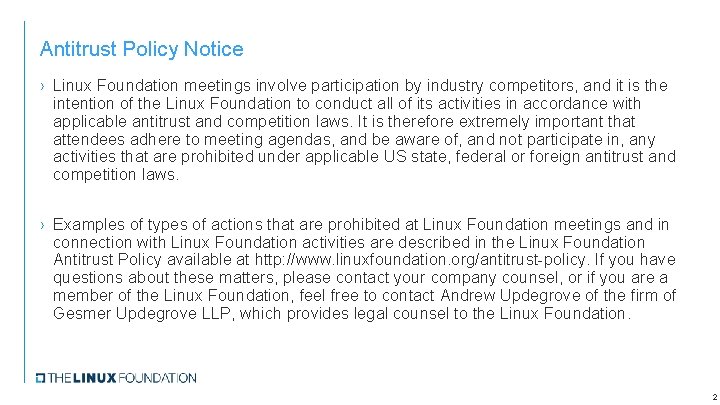 Antitrust Policy Notice

› Linux Foundation meetings involve participation by industry competitors, and it is the intention of the Linux Foundation to conduct all of its activities in accordance with applicable antitrust and competition laws. It is therefore extremely important that attendees adhere to meeting agendas, and be aware of, and not participate in, any activities that are prohibited under applicable US state, federal or foreign antitrust and competition laws.

› Examples of types of actions that are prohibited at Linux Foundation meetings and in connection with Linux Foundation activities are described in the Linux Foundation Antitrust Policy available at http://www.linuxfoundation.org/antitrust-policy. If you have questions about these matters, please contact your company counsel, or if you are a member of the Linux Foundation, feel free to contact Andrew Updegrove of the firm of Gesmer Updegrove LLP, which provides legal counsel to the Linux Foundation.

THE LINUX FOUNDATION

2